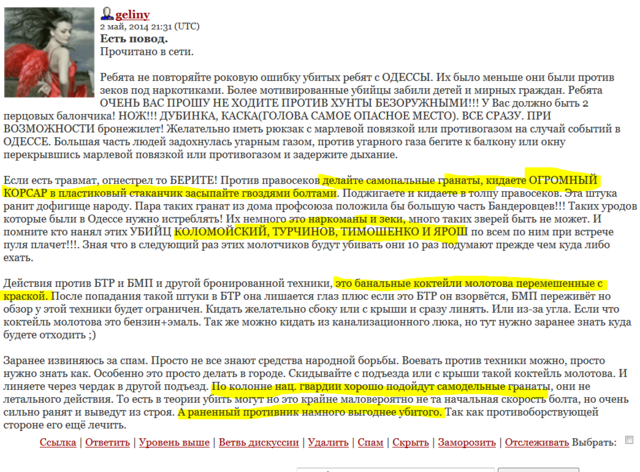 geliny
2 май, 2014 21:31 (UTC)
Есть повод.
Прочитано в сети.

Ребята не повторяйте роковую ошибку убитых ребят с ОДЕССЫ. Их было меньше они были против зеков под наркотиками. Более мотивированные убийцы забили детей и мирных граждан. Ребята ОЧЕНЬ ВАС ПРОШУ НЕ ХОДИТЕ ПРОТИВ ХУНТЫ БЕЗОРУЖНЫМИ!!! У Вас должно быть 2 перцовых балончика! НОЖ!!! ДУБИНКА, КАСКА(ГОЛОВА САМОЕ ОПАСНОЕ МЕСТО). ВСЕ СРАЗУ. ПРИ ВОЗМОЖНОСТИ бронежилет! Желательно иметь рюкзак с марлевой повязкой или противогазом на случай событий в ОДЕССЕ. Большая часть людей задохнулась угарным газом, против угарного газа бегите к балкону или окну перекрывшись марлевой повязкой или противогазом и задержите дыхание.

Если есть травмат, огнестрел то БЕРИТЕ! Против правосеков делайте самопальные гранаты, кидаете ОГРОМНЫЙ КОРСАР в пластиковый стаканчик засыпайте гвоздями болтами. Поджигаете и кидаете в толпу правосеков. Эта штука ранит дофигище народу. Пара таких гранат из дома профсоюза положила бы большую часть Бандеровцев!!! Таких уродов которые были в Одессе нужно истреблять! Их немного это наркоманы и зеки, много таких зверей быть не может. И помните кто нанял этих УБИЙЦ КОЛОМОЙСКИЙ, ТУРЧИНОВ, ТИМОШЕНКО И ЯРОШ по всем по ним при встрече пуля плачет!!!. Зная что в следующий раз этих молотчиков будут убивать они 10 раз подумают прежде чем куда либо ехать.

Действия против БТР и БМП и другой бронированной техники, это банальные коктейли молотова перемешенные с краской. После попадания такой штуки в БТР она лишается глаз плюс если это БТР он взорвётся, БМП переживёт но обзор у этой техники будет ограничен. Кидать желательно сбоку или с крыши и сразу линять. Или из-за угла. Если что коктейль молотова это бензин+эмаль. Так же можно кидать из канализационного люка, но тут нужно заранее знать куда будете отходить ;)

Заранее извиняюсь за спам. Просто не все знают средства народной борьбы. Воевать против техники можно, просто нужно знать как. Особенно это просто делать в городе. Скидывайте с подъезда или с крыши такой коктейль молотова. И линяете через чердак в другой подъезд. По колонне нац. гвардии хорошо подойдут самодельные гранаты, они не летального действия. То есть в теории убить могут но это крайне маловероятно не та начальная скорость болта, но очень сильно ранят и выведут из строя. А раненный противник намного выгоднее убитого. Так как противоборствующей стороне его ещё лечить.

Ссылка | Ответить | Уровень выше | Ветвь дискуссии | Удалить | Спам | Скрыть | Заморозить | Отслеживать Выбрать: